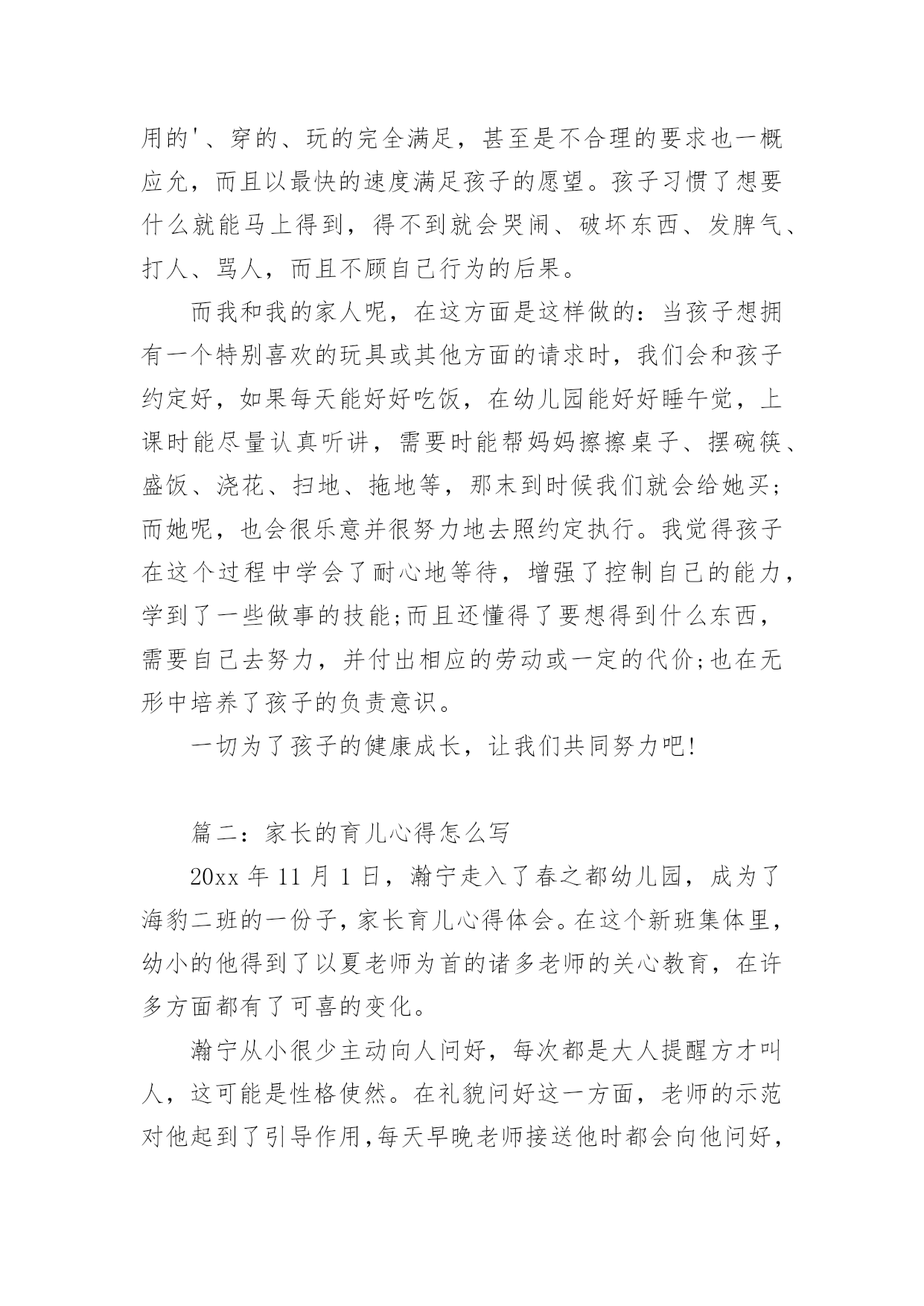 用的'、穿的、玩的完全满足，甚至是不合理的要求也一概应允，而且以最快的速度满足孩子的愿望。孩子习惯了想要什么就能马上得到，得不到就会哭闹、破坏东西、发脾气、打人、骂人，而且不顾自己行为的后果。

而我和我的家人呢，在这方面是这样做的：当孩子想拥有一个特别喜欢的玩具或其他方面的请求时，我们会和孩子约定好，如果每天能好好吃饭，在幼儿园能好好睡午觉，上课时能尽量认真听讲，需要时能帮妈妈擦擦桌子、摆碗筷、盛饭、浇花、扫地、拖地等，那末到时候我们就会给她买；而她呢，也会很乐意并很努力地去照约定执行。我觉得孩子在这个过程中学会了耐心地等待，增强了控制自己的能力，学到了一些做事的技能;而且还懂得了要想得到什么东西，需要自己去努力，并付出相应的劳动或一定的代价;也在无形中培养了孩子的负责意识。

一切为了孩子的健康成长，让我们共同努力吧!

篇二：家长的育儿心得怎么写

20xx 年 11 月 1 日，瀚宁走入了春之都幼儿园，成为了海豹二班的一份子，家长育儿心得体会。在这个新班集体里，幼小的他得到了以夏老师为首的诸多老师的关心教育，在许多方面都有了可喜的变化。

瀚宁从小很少主动向人问好，每次都是大人提醒方才叫人，这可能是性格使然。在礼貌问好这一方面，老师的示范对他起到了引导作用,每天早晚老师接送他时都会向他问好，